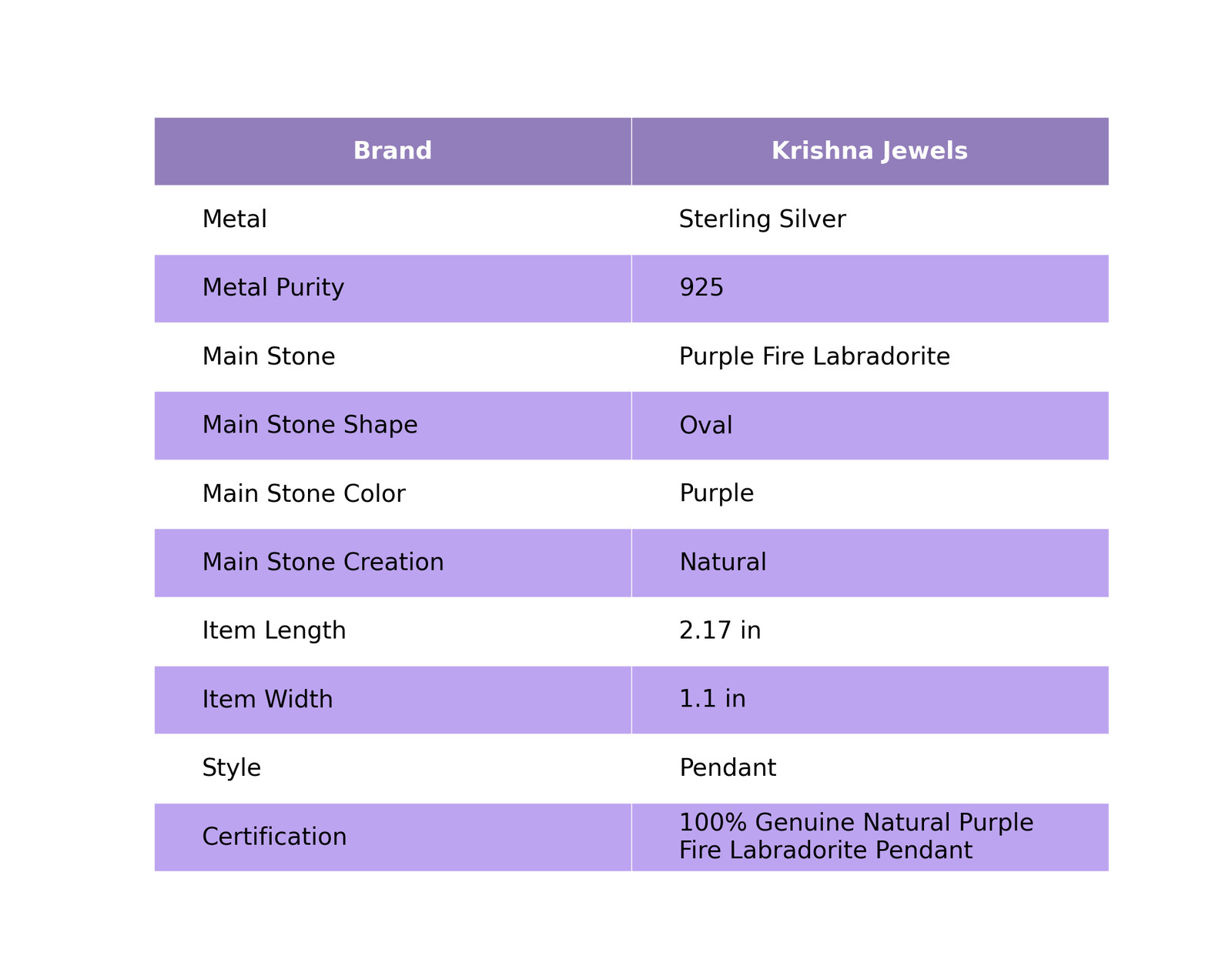 | Brand | Krishna Jewels |
|---|---|
| Metal | Sterling Silver |
| Metal Purity | 925 |
| Main Stone | Purple Fire Labradorite |
| Main Stone Shape | Oval |
| Main Stone Color | Purple |
| Main Stone Creation | Natural |
| Item Length | 2.17 in |
| Item Width | 1.1 in |
| Style | Pendant |
| Certification | 100% Genuine Natural Purple Fire Labradorite Pendant |